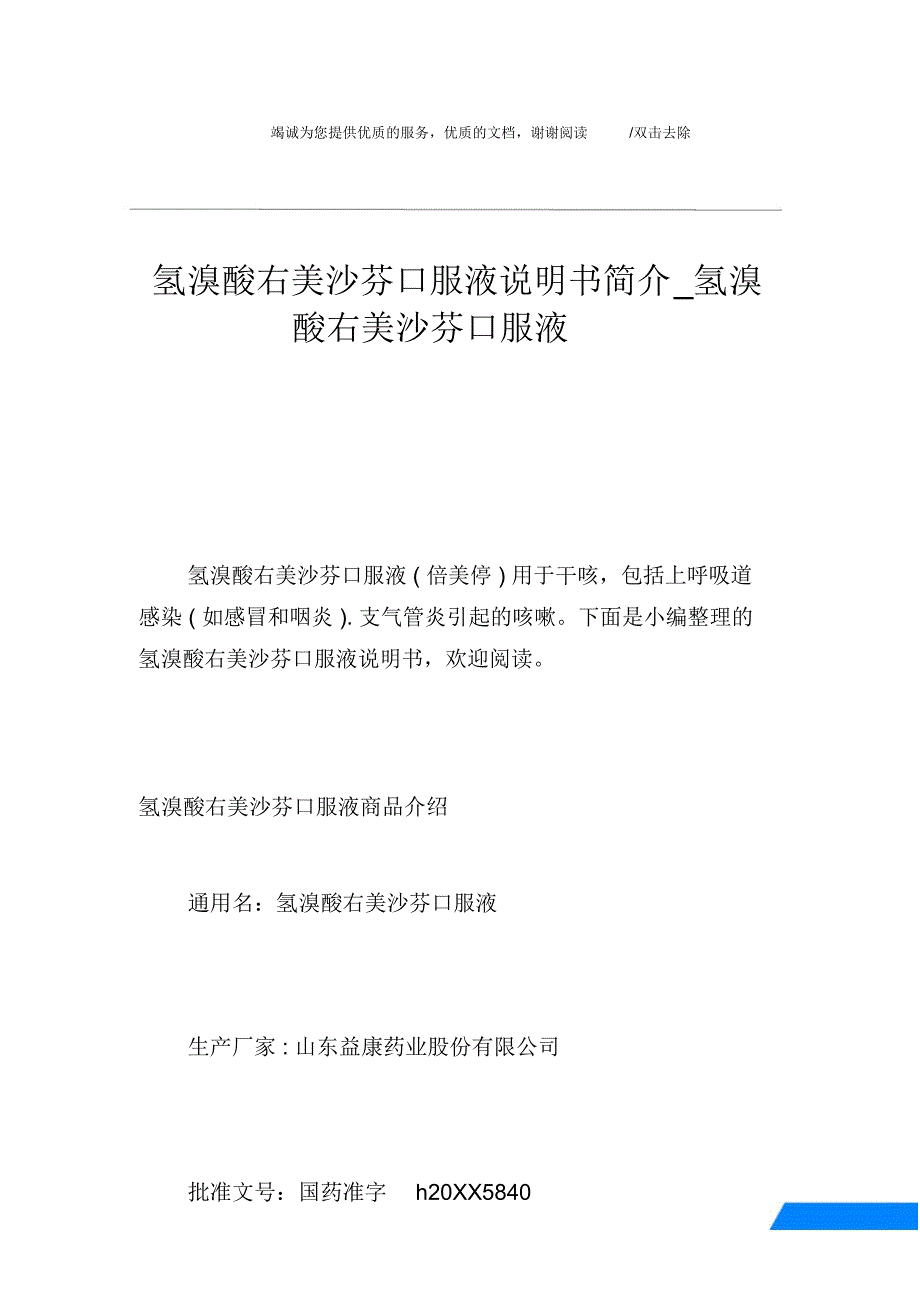 竭诚为您提供优质的服务，优质的文档，谢谢阅读 /双击去除

氢溴酸右美沙芬口服液说明书简介_氢溴酸右美沙芬口服液

氢溴酸右美沙芬口服液 ( 倍美停 ) 用于干咳，包括上呼吸道感染 ( 如感冒和咽炎 ). 支气管炎引起的咳嗽。下面是小编整理的氢溴酸右美沙芬口服液说明书，欢迎阅读。

氢溴酸右美沙芬口服液商品介绍

通用名：氢溴酸右美沙芬口服液

生产厂家 : 山东益康药业股份有限公司

批准文号：国药准字 h20XX5840